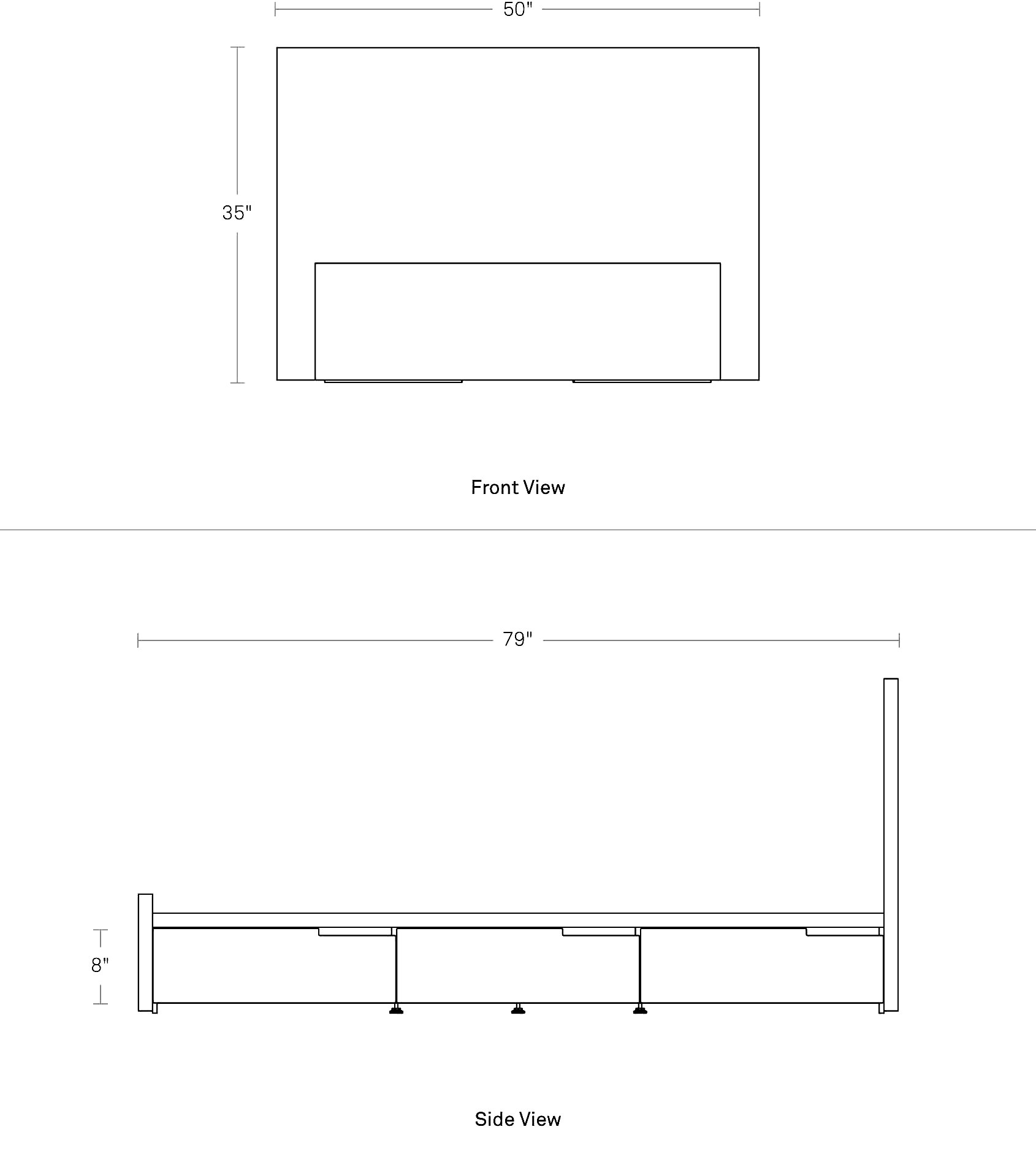 50"

35"

Front View

79"

8"

Side View